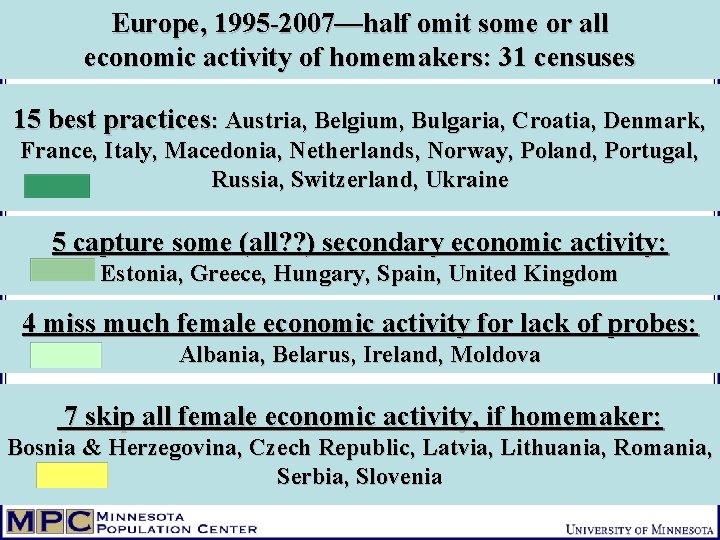 Europe, 1995-2007—half omit some or all economic activity of homemakers: 31 censuses

15 best practices: Austria, Belgium, Bulgaria, Croatia, Denmark, France, Italy, Macedonia, Netherlands, Norway, Poland, Portugal, Russia, Switzerland, Ukraine

5 capture some (all??) secondary economic activity: Estonia, Greece, Hungary, Spain, United Kingdom

4 miss much female economic activity for lack of probes: Albania, Belarus, Ireland, Moldova

7 skip all female economic activity, if homemaker: Bosnia & Herzegovina, Czech Republic, Latvia, Lithuania, Romania, Serbia, Slovenia

MPC MINNESOTA POPULATION CENTER

UNIVERSITY OF MINNESOTA